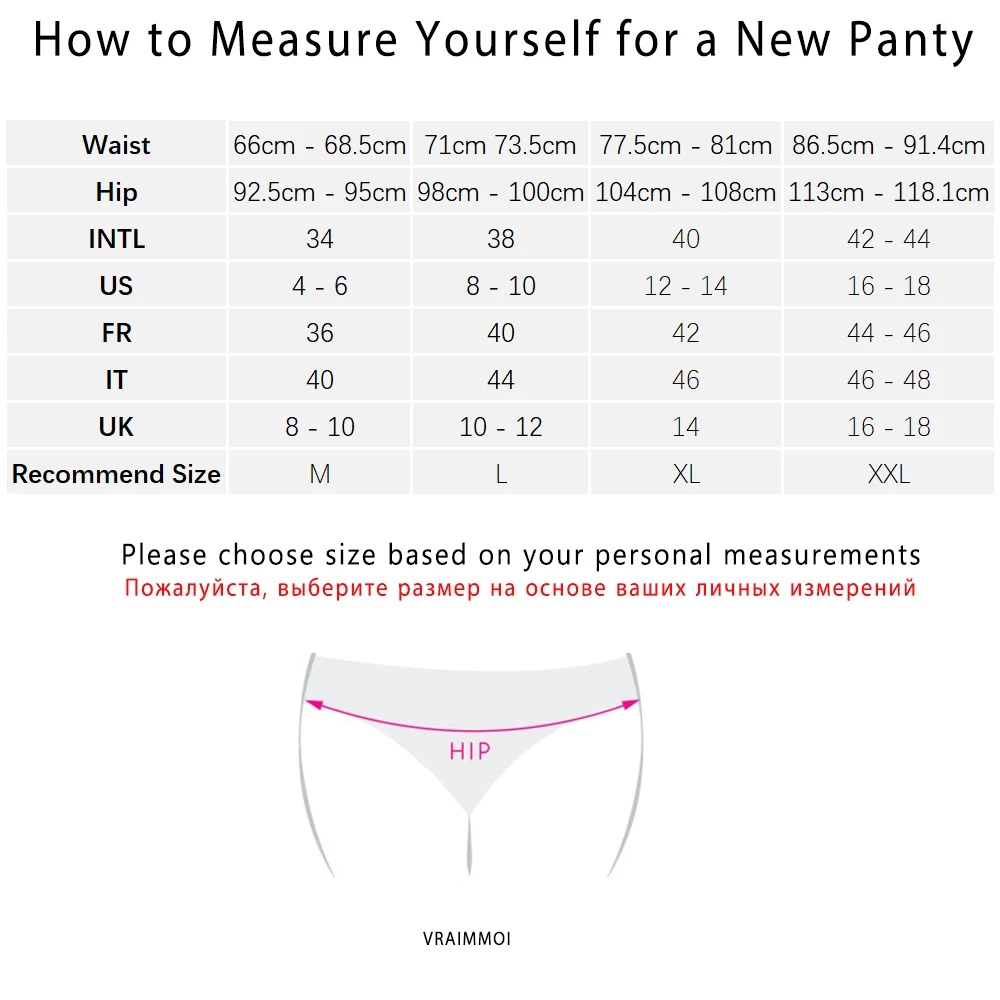 How to Measure Yourself for a New Panty

| Waist | 66cm - 68.5cm | 71cm 73.5cm | 77.5cm - 81cm | 86.5cm - 91.4cm |
|---|---|---|---|---|
| Hip | 92.5cm - 95cm | 98cm - 100cm | 104cm - 108cm | 113cm - 118.1cm |
| INTL | 34 | 38 | 40 | 42 - 44 |
| US | 4 - 6 | 8 - 10 | 12 - 14 | 16 - 18 |
| FR | 36 | 40 | 42 | 44 - 46 |
| IT | 40 | 44 | 46 | 46 - 48 |
| UK | 8 - 10 | 10 - 12 | 14 | 16 - 18 |
| Recommend Size | M | L | XL | XXL |

Please choose size based on your personal measurements
Пожалуйста, выберите размер на основе ваших личных измерений

HIP

VRAIMMOI